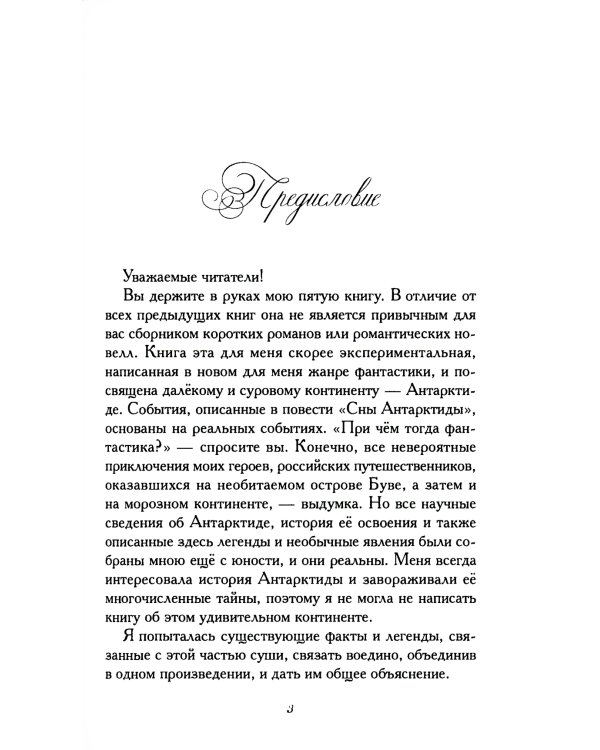 Предисловие

Уважаемые читатели!

Вы держите в руках мою пятую книгу. В отличие от всех предыдущих книг она не является привычным для вас сборником коротких романов или романтических новелл. Книга эта для меня скорее экспериментальная, написанная в новом для меня жанре фантастики, и посвящена далёкому и суровому континенту — Антарктиде. События, описанные в повести «Сны Антарктиды», основаны на реальных событиях. «При чём тогда фантастика?» — спросите вы. Конечно, все невероятные приключения моих героев, российских путешественников, оказавшихся на необитаемом острове Буве, а затем и на морозном континенте, — выдумка. Но все научные сведения об Антарктиде, история её освоения и также описанные здесь легенды и необычные явления были собраны мною ещё с юности, и они реальны. Меня всегда интересовала история Антарктиды и завораживали её многочисленные тайны, поэтому я не могла не написать книгу об этом удивительном континенте.

Я попыталась существующие факты и легенды, связанные с этой частью суши, связать воедино, объединив в одном произведении, и дать им общее объяснение.

3